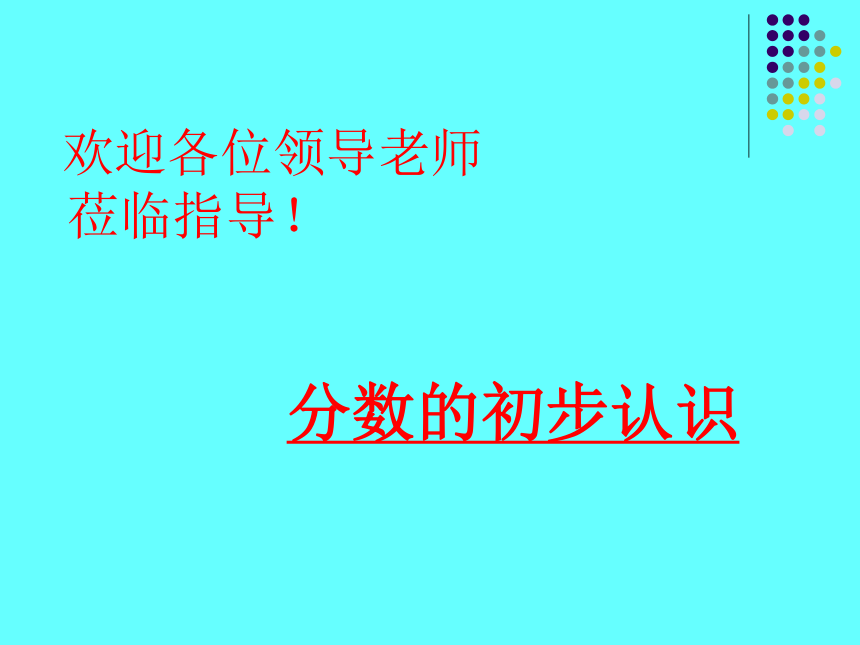 欢迎各位领导老师
莅临指导！

分数的初步认识